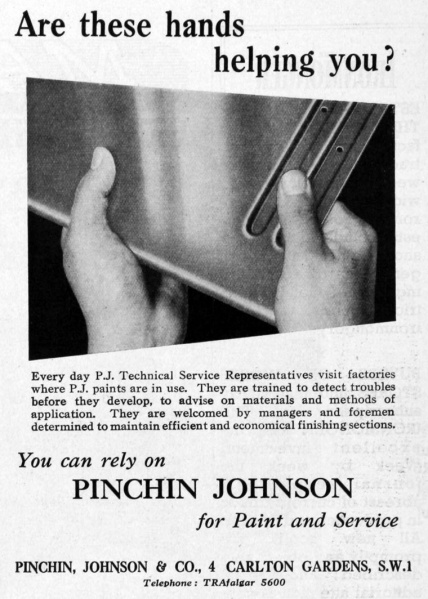 Are these hands helping you?

Every day P.J. Technical Service Representatives visit factories where P.J. paints are in use. They are trained to detect troubles before they develop, to advise on materials and methods of application. They are welcomed by managers and foremen determined to maintain efficient and economical finishing sections.

You can rely on
PINCHIN JOHNSON
for Paint and Service

PINCHIN, JOHNSON & CO., 4 CARLTON GARDENS, S.W.1
Telephone: TRAfalgar 5600